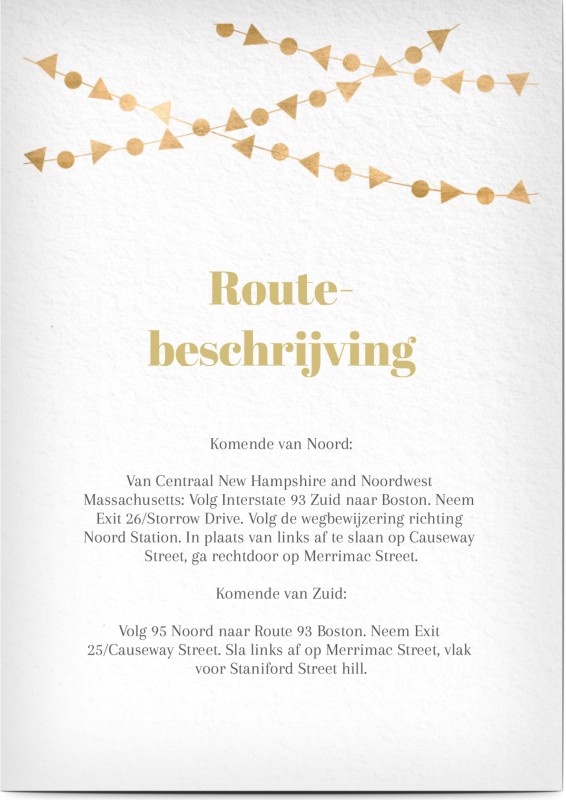 Routebeschrijving

Komende van Noord:

Van Centraal New Hampshire and Noordwest Massachusetts: Volg Interstate 93 Zuid naar Boston. Neem Exit 26/Storrow Drive. Volg de wegbewijzering richting Noord Station. In plaats van links af te slaan op Causeway Street, ga rechtdoor op Merrimac Street.

Komende van Zuid:

Volg 95 Noord naar Route 93 Boston. Neem Exit 25/Causeway Street. Sla links af op Merrimac Street, vlak voor Staniford Street hill.